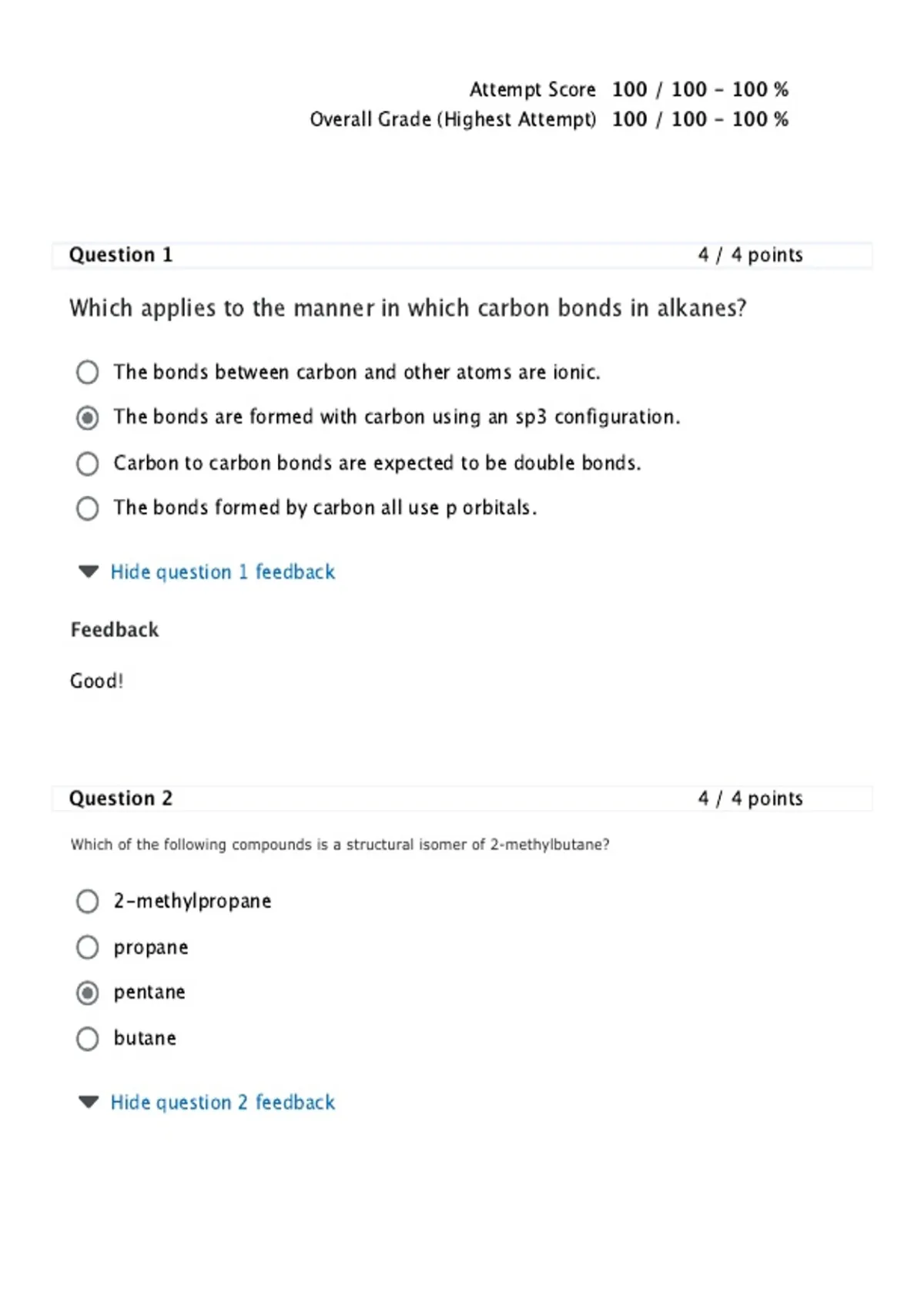 Attempt Score 100 / 100 - 100 %
Overall Grade (Highest Attempt) 100 / 100 - 100 %

Question 1 4 / 4 points

Which applies to the manner in which carbon bonds in alkanes?

The bonds between carbon and other atoms are ionic.

The bonds are formed with carbon using an sp3 configuration.

Carbon to carbon bonds are expected to be double bonds.

The bonds formed by carbon all use p orbitals.

Hide question 1 feedback

Feedback

Good!

Question 2 4 / 4 points

Which of the following compounds is a structural isomer of 2-methylbutane?

2-methylpropane

propane

pentane

butane

Hide question 2 feedback